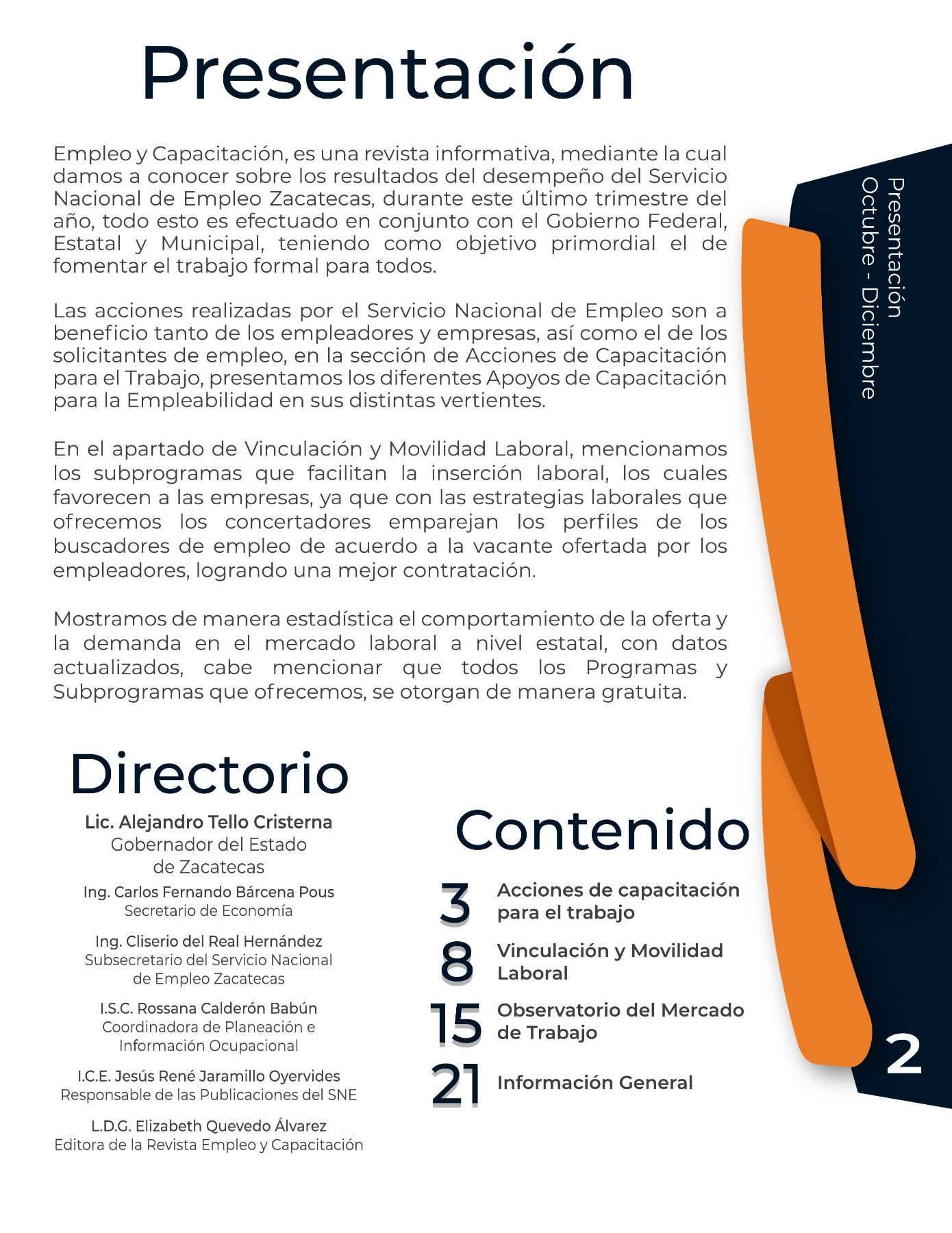 Presentación

Empleo y Capacitación, es una revista informativa, mediante la cual damos a conocer sobre los resultados del desempeño del Servicio Nacional de Empleo Zacatecas, durante este último trimestre del año, todo esto es efectuado en conjunto con el Gobierno Federal, Estatal y Municipal, teniendo como objetivo primordial el de fomentar el trabajo formal para todos.

Las acciones realizadas por el Servicio Nacional de Empleo son a beneficio tanto de los empleadores y empresas, así como el de los solicitantes de empleo, en la sección de Acciones de Capacitación para el Trabajo, presentamos los diferentes Apoyos de Capacitación para la Empleabilidad en sus distintas vertientes.

En el apartado de Vinculación y Movilidad Laboral, mencionamos los subprogramas que facilitan la inserción laboral, los cuales favorecen a las empresas, ya que con las estrategias laborales que ofrecemos los concertadores emparejan los perfiles de los buscadores de empleo de acuerdo a la vacante ofertada por los empleadores, logrando una mejor contratación.

Mostramos de manera estadística el comportamiento de la oferta y la demanda en el mercado laboral a nivel estatal, con datos actualizados, cabe mencionar que todos los Programas y Subprogramas que ofrecemos, se otorgan de manera gratuita.

Presentación
Octubre - Diciembre

Directorio

Lic. Alejandro Tello Cristerna
Gobernador del Estado de Zacatecas

Ing. Carlos Fernando Bárcena Pous
Secretario de Economía

Ing. Cliserio del Real Hernández
Subsecretario del Servicio Nacional de Empleo Zacatecas

I.S.C. Rossana Calderón Babún
Coordinadora de Planeación e Información Ocupacional

I.C.E. Jesús René Jaramillo Oyervides
Responsable de las Publicaciones del SNE

L.D.G. Elizabeth Quevedo Álvarez
Editora de la Revista Empleo y Capacitación

Contenido

3 Acciones de capacitación para el trabajo
8 Vinculación y Movilidad Laboral
15 Observatorio del Mercado de Trabajo
21 Información General

2